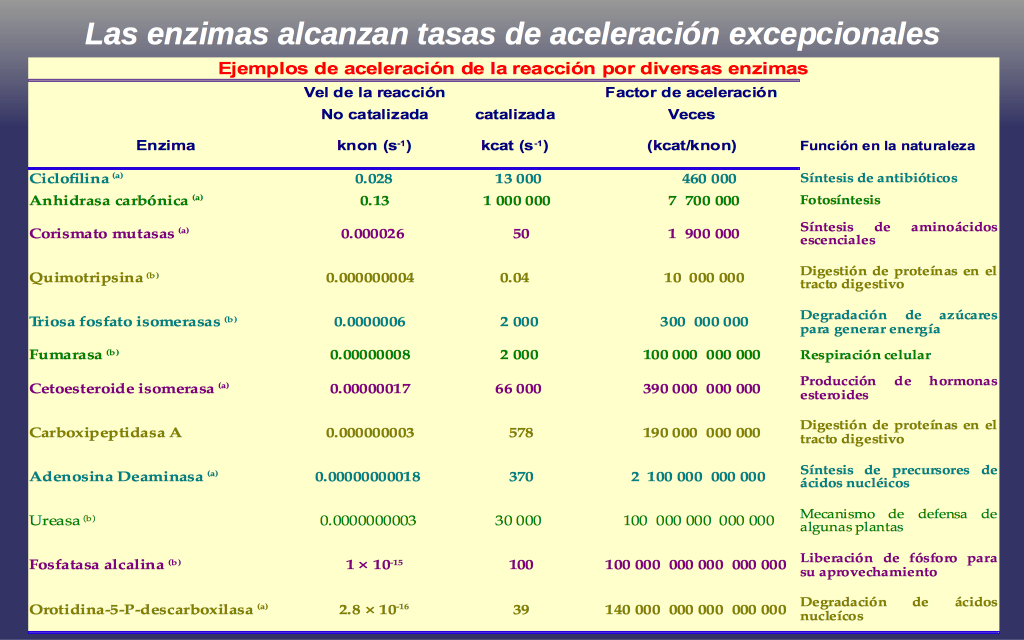 Las enzimas alcanzan tasas de aceleración excepcionales

Ejemplos de aceleración de la reacción por diversas enzimas

| Enzima | Vel de la reacción No catalizada knon ($s^{-1}$) | catalizada kcat ($s^{-1}$) | Factor de aceleración Veces (kcat/knon) | Función en la naturaleza |
|---|---|---|---|---|
| Ciclofilina $^{(a)}$ | 0.028 | 13 000 | 460 000 | Síntesis de antibióticos |
| Anhidrasa carbónica $^{(a)}$ | 0.13 | 1 000 000 | 7 700 000 | Fotosíntesis |
| Corismato mutasas $^{(a)}$ | 0.000026 | 50 | 1 900 000 | Síntesis de aminoácidos escenciales |
| Quimotripsina $^{(b)}$ | 0.000000004 | 0.04 | 10 000 000 | Digestión de proteínas en el tracto digestivo |
| Triosa fosfato isomerasas $^{(b)}$ | 0.0000006 | 2 000 | 300 000 000 | Degradación de azúcares para generar energía |
| Fumarasa $^{(b)}$ | 0.00000008 | 2 000 | 100 000 000 000 | Respiración celular |
| Cetoesteroide isomerasa $^{(a)}$ | 0.00000017 | 66 000 | 390 000 000 000 | Producción de hormonas esteroides |
| Carboxipeptidasa A | 0.000000003 | 578 | 190 000 000 000 | Digestión de proteínas en el tracto digestivo |
| Adenosina Deaminasa $^{(a)}$ | 0.00000000018 | 370 | 2 100 000 000 000 | Síntesis de precursores de ácidos nucléicos |
| Ureasa $^{(b)}$ | 0.0000000003 | 30 000 | 100 000 000 000 000 | Mecanismo de defensa de algunas plantas |
| Fosfatasa alcalina $^{(b)}$ | $1 \times 10^{-15}$ | 100 | 100 000 000 000 000 000 | Liberación de fósforo para su aprovechamiento |
| Orotidina-5-P-descarboxilasa $^{(a)}$ | $2.8 \times 10^{-16}$ | 39 | 140 000 000 000 000 000 | Degradación de ácidos nucleícos |